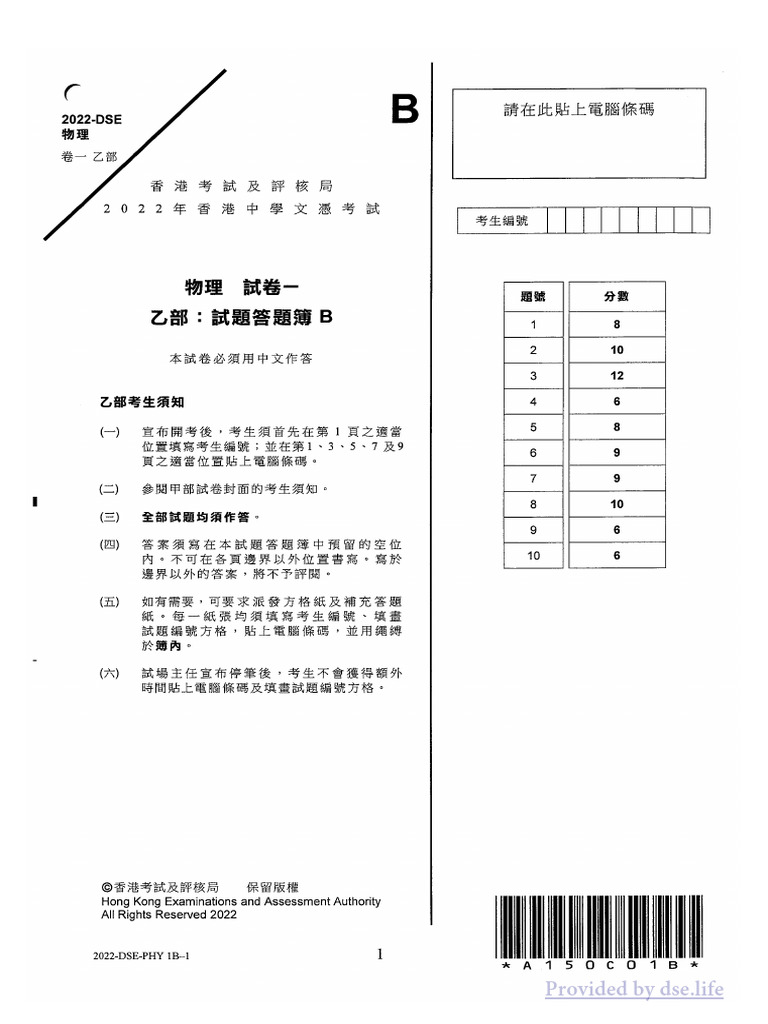 2022-DSE
物理
卷一 乙部

B

香港考試及評核局
2022年香港中學文憑考試

物理 試卷一
乙部：試題答題簿B

本試卷必須用中文作答

乙部考生須知

(一) 宣布開考後，考生須首先在第1頁之適當位置填寫考生編號；並在第1、3、5、7及9頁之適當位置貼上電腦條碼。

(二) 參閱甲部試卷封面的考生須知。

(三) 全部試題均須作答。

(四) 答案須寫在本試題答題簿中預留的空位內。不可在各頁邊界以外位置書寫。寫於邊界以外的答案，將不予評閱。

(五) 如有需要，可要求派發方格紙及補充答題紙。每一紙張均須填寫考生編號、填畫試題編號方格，貼上電腦條碼，並用繩縛於簿內。

(六) 試場主任宣布停筆後，考生不會獲得額外時間貼上電腦條碼及填畫試題編號方格。

©香港考試及評核局 保留版權
Hong Kong Examinations and Assessment Authority
All Rights Reserved 2022

2022-DSE-PHY 1B–1

1

請在此貼上電腦條碼

考生編號

| 題號 | 分數 |
|---|---|
| 1 | 8 |
| 2 | 10 |
| 3 | 12 |
| 4 | 6 |
| 5 | 8 |
| 6 | 9 |
| 7 | 9 |
| 8 | 10 |
| 9 | 6 |
| 10 | 6 |

*A150C01B*

Provided by dse.life